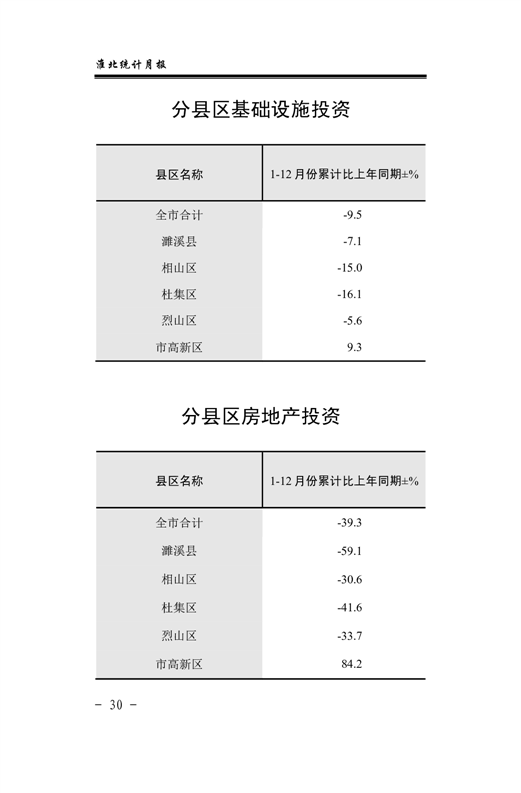 淮北统计月报

分县区基础设施投资

| 县区名称 | 1-12月份累计比上年同期±% |
|---|---|
| 全市合计 | -9.5 |
| 濉溪县 | -7.1 |
| 相山区 | -15.0 |
| 杜集区 | -16.1 |
| 烈山区 | -5.6 |
| 市高新区 | 9.3 |

分县区房地产投资

| 县区名称 | 1-12月份累计比上年同期±% |
|---|---|
| 全市合计 | -39.3 |
| 濉溪县 | -59.1 |
| 相山区 | -30.6 |
| 杜集区 | -41.6 |
| 烈山区 | -33.7 |
| 市高新区 | 84.2 |

- 30 -